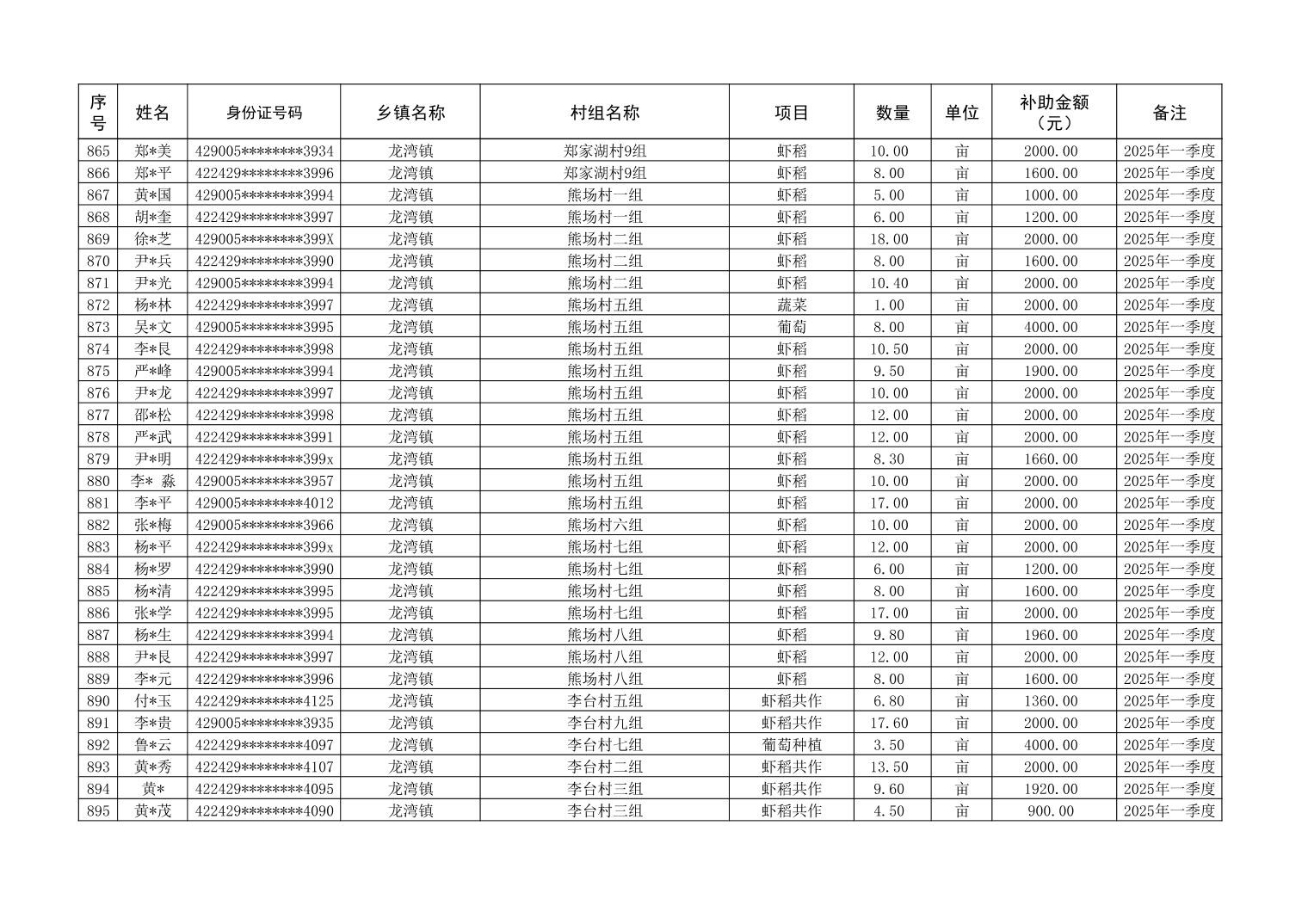 | 序号 | 姓名 | 身份证号码 | 乡镇名称 | 村组名称 | 项目 | 数量 | 单位 | 补助金额（元） | 备注 |
|---|---|---|---|---|---|---|---|---|---|
| 865 | 郑*美 | 429005********3934 | 龙湾镇 | 郑家湖村9组 | 虾稻 | 10.00 | 亩 | 2000.00 | 2025年一季度 |
| 866 | 郑*平 | 422429********3996 | 龙湾镇 | 郑家湖村9组 | 虾稻 | 8.00 | 亩 | 1600.00 | 2025年一季度 |
| 867 | 黄*国 | 429005********3994 | 龙湾镇 | 熊场村一组 | 虾稻 | 5.00 | 亩 | 1000.00 | 2025年一季度 |
| 868 | 胡*奎 | 422429********3997 | 龙湾镇 | 熊场村一组 | 虾稻 | 6.00 | 亩 | 1200.00 | 2025年一季度 |
| 869 | 徐*芝 | 429005********399X | 龙湾镇 | 熊场村二组 | 虾稻 | 18.00 | 亩 | 2000.00 | 2025年一季度 |
| 870 | 尹*兵 | 422429********3990 | 龙湾镇 | 熊场村二组 | 虾稻 | 8.00 | 亩 | 1600.00 | 2025年一季度 |
| 871 | 尹*光 | 429005********3994 | 龙湾镇 | 熊场村二组 | 虾稻 | 10.40 | 亩 | 2000.00 | 2025年一季度 |
| 872 | 杨*林 | 422429********3997 | 龙湾镇 | 熊场村五组 | 蔬菜 | 1.00 | 亩 | 2000.00 | 2025年一季度 |
| 873 | 吴*文 | 429005********3995 | 龙湾镇 | 熊场村五组 | 葡萄 | 8.00 | 亩 | 4000.00 | 2025年一季度 |
| 874 | 李*艮 | 422429********3998 | 龙湾镇 | 熊场村五组 | 虾稻 | 10.50 | 亩 | 2000.00 | 2025年一季度 |
| 875 | 严*峰 | 429005********3994 | 龙湾镇 | 熊场村五组 | 虾稻 | 9.50 | 亩 | 1900.00 | 2025年一季度 |
| 876 | 尹*龙 | 422429********3997 | 龙湾镇 | 熊场村五组 | 虾稻 | 10.00 | 亩 | 2000.00 | 2025年一季度 |
| 877 | 邵*松 | 422429********3998 | 龙湾镇 | 熊场村五组 | 虾稻 | 12.00 | 亩 | 2000.00 | 2025年一季度 |
| 878 | 严*武 | 422429********3991 | 龙湾镇 | 熊场村五组 | 虾稻 | 12.00 | 亩 | 2000.00 | 2025年一季度 |
| 879 | 尹*明 | 422429********399x | 龙湾镇 | 熊场村五组 | 虾稻 | 8.30 | 亩 | 1660.00 | 2025年一季度 |
| 880 | 李* 淼 | 429005********3957 | 龙湾镇 | 熊场村五组 | 虾稻 | 10.00 | 亩 | 2000.00 | 2025年一季度 |
| 881 | 李*平 | 429005********4012 | 龙湾镇 | 熊场村五组 | 虾稻 | 17.00 | 亩 | 2000.00 | 2025年一季度 |
| 882 | 张*梅 | 429005********3966 | 龙湾镇 | 熊场村六组 | 虾稻 | 10.00 | 亩 | 2000.00 | 2025年一季度 |
| 883 | 杨*平 | 422429********399x | 龙湾镇 | 熊场村七组 | 虾稻 | 12.00 | 亩 | 2000.00 | 2025年一季度 |
| 884 | 杨*罗 | 422429********3990 | 龙湾镇 | 熊场村七组 | 虾稻 | 6.00 | 亩 | 1200.00 | 2025年一季度 |
| 885 | 杨*清 | 422429********3995 | 龙湾镇 | 熊场村七组 | 虾稻 | 8.00 | 亩 | 1600.00 | 2025年一季度 |
| 886 | 张*学 | 422429********3995 | 龙湾镇 | 熊场村七组 | 虾稻 | 17.00 | 亩 | 2000.00 | 2025年一季度 |
| 887 | 杨*生 | 422429********3994 | 龙湾镇 | 熊场村八组 | 虾稻 | 9.80 | 亩 | 1960.00 | 2025年一季度 |
| 888 | 尹*艮 | 422429********3997 | 龙湾镇 | 熊场村八组 | 虾稻 | 12.00 | 亩 | 2000.00 | 2025年一季度 |
| 889 | 李*元 | 422429********3996 | 龙湾镇 | 熊场村八组 | 虾稻 | 8.00 | 亩 | 1600.00 | 2025年一季度 |
| 890 | 付*玉 | 422429********4125 | 龙湾镇 | 李台村五组 | 虾稻共作 | 6.80 | 亩 | 1360.00 | 2025年一季度 |
| 891 | 李*贵 | 429005********3935 | 龙湾镇 | 李台村九组 | 虾稻共作 | 17.60 | 亩 | 2000.00 | 2025年一季度 |
| 892 | 鲁*云 | 422429********4097 | 龙湾镇 | 李台村七组 | 葡萄种植 | 3.50 | 亩 | 4000.00 | 2025年一季度 |
| 893 | 黄*秀 | 422429********4107 | 龙湾镇 | 李台村二组 | 虾稻共作 | 13.50 | 亩 | 2000.00 | 2025年一季度 |
| 894 | 黄* | 422429********4095 | 龙湾镇 | 李台村三组 | 虾稻共作 | 9.60 | 亩 | 1920.00 | 2025年一季度 |
| 895 | 黄*茂 | 422429********4090 | 龙湾镇 | 李台村三组 | 虾稻共作 | 4.50 | 亩 | 900.00 | 2025年一季度 |